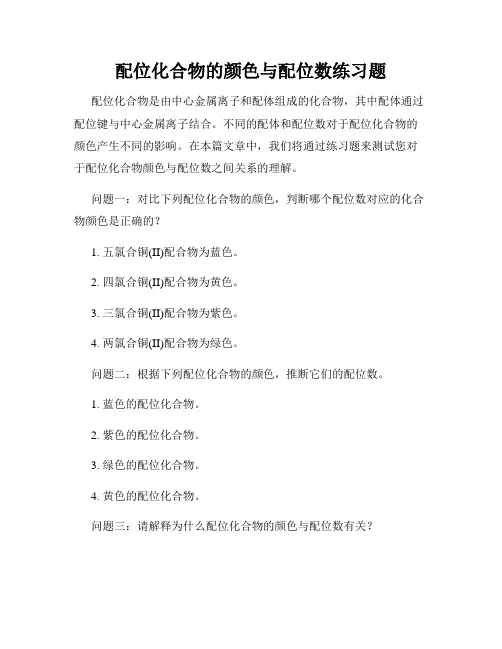 配位化合物的颜色与配位数练习题

配位化合物是由中心金属离子和配体组成的化合物，其中配体通过配位键与中心金属离子结合。不同的配体和配位数对于配位化合物的颜色产生不同的影响。在本篇文章中，我们将通过练习题来测试您对于配位化合物颜色与配位数之间关系的理解。

问题一：对比下列配位化合物的颜色，判断哪个配位数对应的化合物颜色是正确的？

1. 五氯合铜(II)配合物为蓝色。

2. 四氯合铜(II)配合物为黄色。

3. 三氯合铜(II)配合物为紫色。

4. 两氯合铜(II)配合物为绿色。

问题二：根据下列配位化合物的颜色，推断它们的配位数。

1. 蓝色的配位化合物。

2. 紫色的配位化合物。

3. 绿色的配位化合物。

4. 黄色的配位化合物。

问题三：请解释为什么配位化合物的颜色与配位数有关？